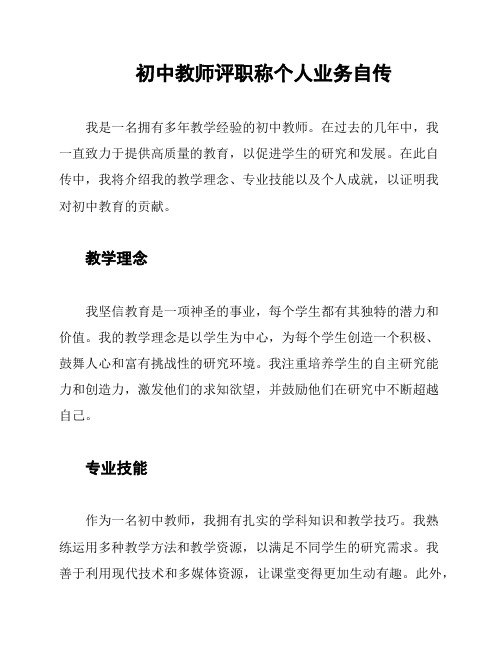 初中教师评职称个人业务自传

我是一名拥有多年教学经验的初中教师。在过去的几年中，我一直致力于提供高质量的教育，以促进学生的研究和发展。在此自传中，我将介绍我的教学理念、专业技能以及个人成就，以证明我对初中教育的贡献。

教学理念

我坚信教育是一项神圣的事业，每个学生都有其独特的潜力和价值。我的教学理念是以学生为中心，为每个学生创造一个积极、鼓舞人心和富有挑战性的研究环境。我注重培养学生的自主研究能力和创造力，激发他们的求知欲望，并鼓励他们在研究中不断超越自己。

专业技能

作为一名初中教师，我拥有扎实的学科知识和教学技巧。我熟练运用多种教学方法和教学资源，以满足不同学生的研究需求。我善于利用现代技术和多媒体资源，让课堂变得更加生动有趣。此外，